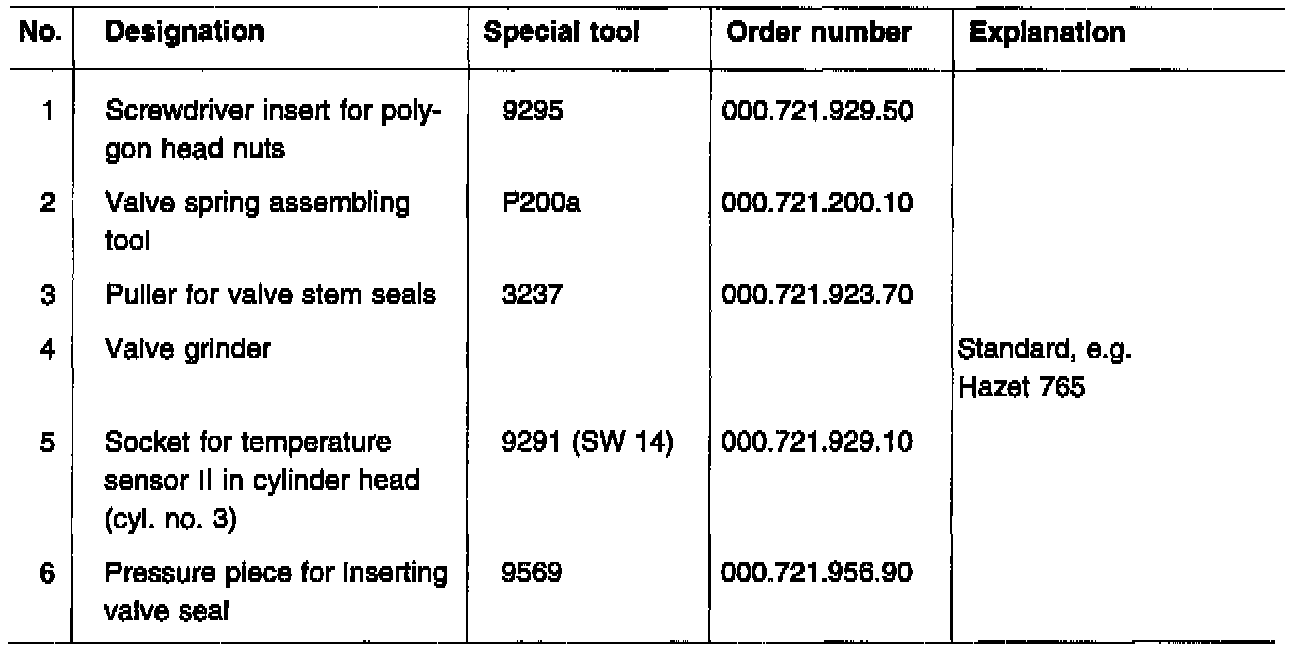 | No. | Designation | Special tool | Order number | Explanation |
|---|---|---|---|---|
| 1 | Screwdriver insert for polygon head nuts | 9295 | 000.721.929.50 | |
| 2 | Valve spring assembling tool | P200a | 000.721.200.10 | |
| 3 | Puller for valve stem seals | 3237 | 000.721.923.70 | |
| 4 | Valve grinder | | | Standard, e.g. Hazet 765 |
| 5 | Socket for temperature sensor II in cylinder head (cyl. no. 3) | 9291 (SW 14) | 000.721.929.10 | |
| 6 | Pressure piece for inserting valve seal | 9569 | 000.721.956.90 | |